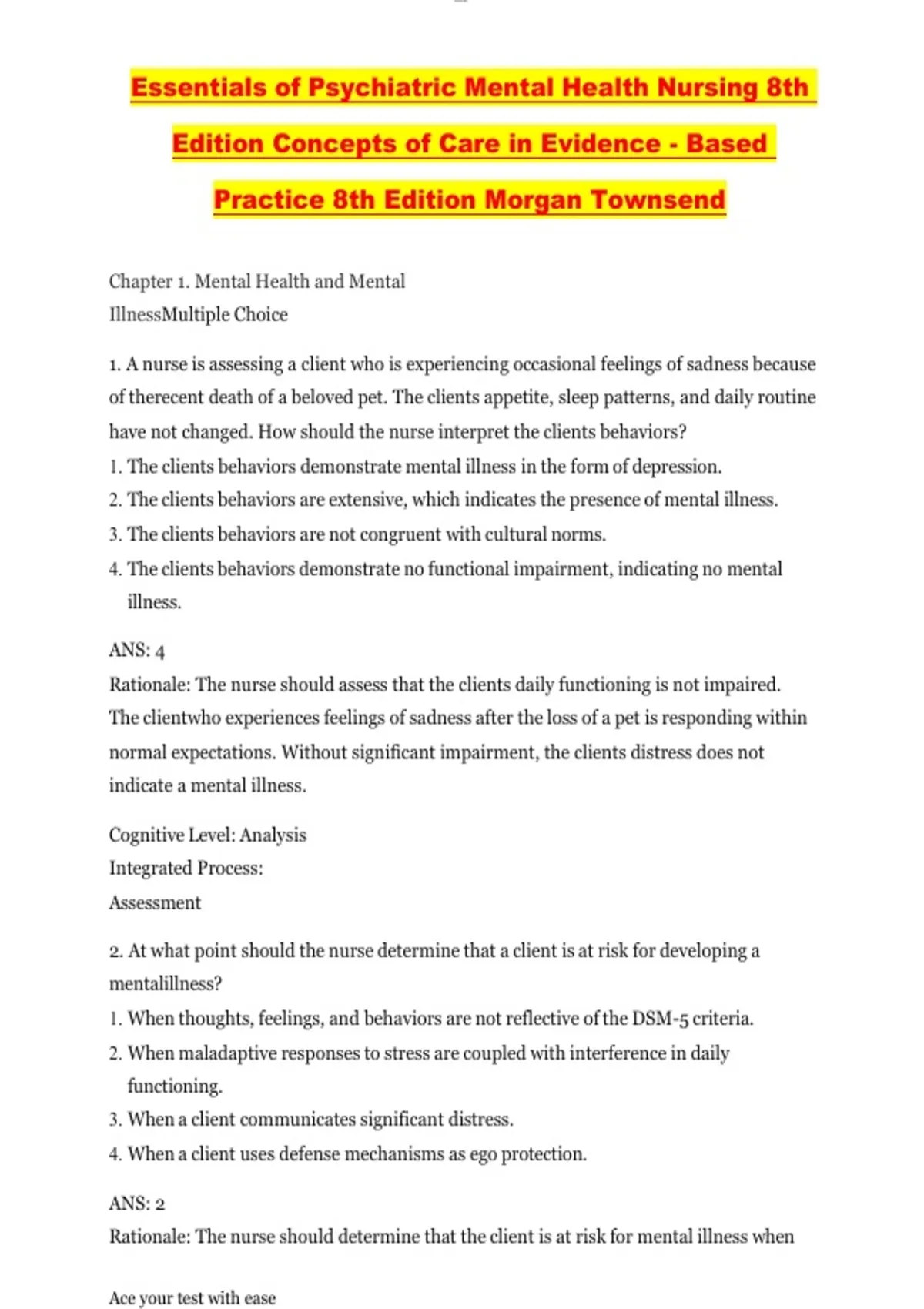 Essentials of Psychiatric Mental Health Nursing 8th Edition Concepts of Care in Evidence - Based Practice 8th Edition Morgan Townsend

Chapter 1. Mental Health and Mental IllnessMultiple Choice

1. A nurse is assessing a client who is experiencing occasional feelings of sadness because of therecent death of a beloved pet. The clients appetite, sleep patterns, and daily routine have not changed. How should the nurse interpret the clients behaviors?
1. The clients behaviors demonstrate mental illness in the form of depression.
2. The clients behaviors are extensive, which indicates the presence of mental illness.
3. The clients behaviors are not congruent with cultural norms.
4. The clients behaviors demonstrate no functional impairment, indicating no mental illness.

ANS: 4
Rationale: The nurse should assess that the clients daily functioning is not impaired. The clientwho experiences feelings of sadness after the loss of a pet is responding within normal expectations. Without significant impairment, the clients distress does not indicate a mental illness.

Cognitive Level: Analysis
Integrated Process:
Assessment

2. At what point should the nurse determine that a client is at risk for developing a mentalillness?
1. When thoughts, feelings, and behaviors are not reflective of the DSM-5 criteria.
2. When maladaptive responses to stress are coupled with interference in daily functioning.
3. When a client communicates significant distress.
4. When a client uses defense mechanisms as ego protection.

ANS: 2
Rationale: The nurse should determine that the client is at risk for mental illness when

Ace your test with ease